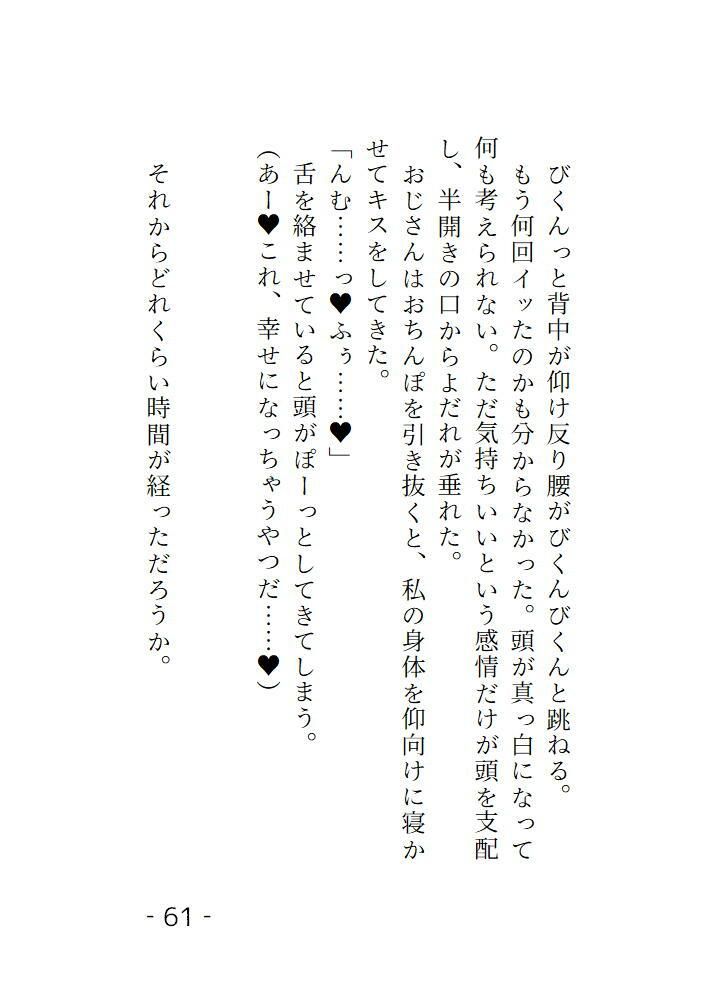 びくんっと背中が仰け反り腰がびくんびくんと跳ねる。
もう何回イッたのかも分からなかった。頭が真っ白になって何も考えられない。ただ気持ちいいという感情だけが頭を支配し、半開きの口からよだれが垂れた。
おじさんはおちんぽを引き抜くと、私の身体を仰向けに寝かせてキスをしてきた。
「んむ……っ♥ふぅ……♥」
舌を絡ませていると頭がぽーっとしてきてしまう。
(あー♥これ、幸せになっちゃうやつだ……♥)

それからどれくらい時間が経っただろうか。

- 61 -